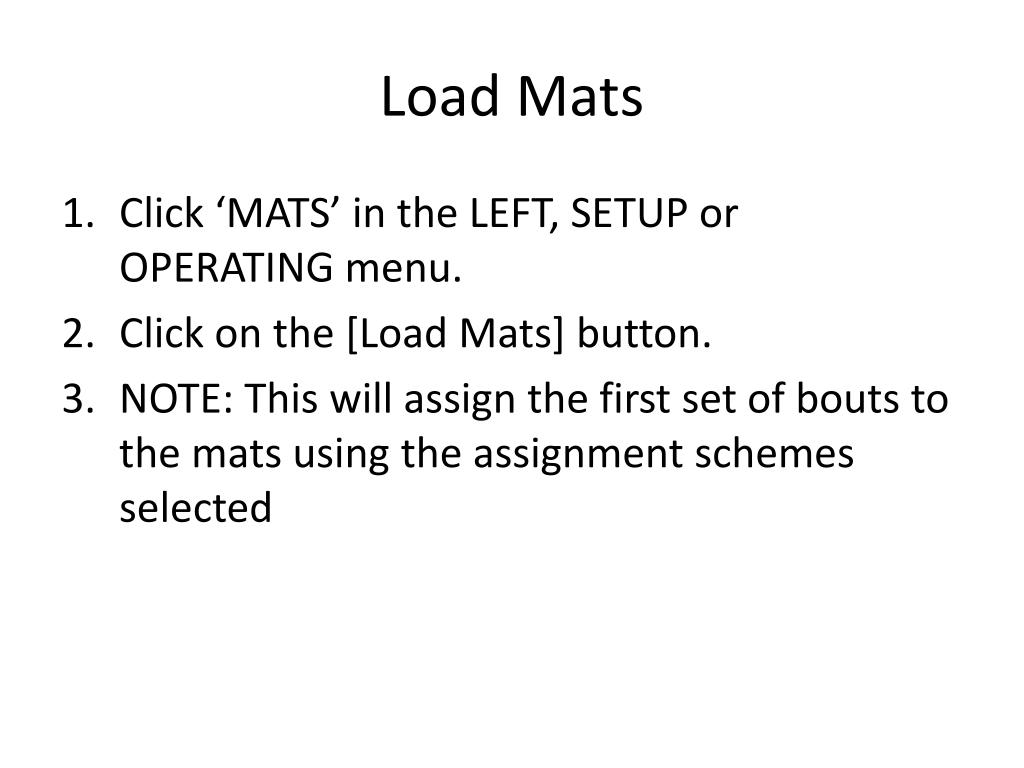 Load Mats

1. Click ‘MATS’ in the LEFT, SETUP or OPERATING menu.
2. Click on the [Load Mats] button.
3. NOTE: This will assign the first set of bouts to the mats using the assignment schemes selected